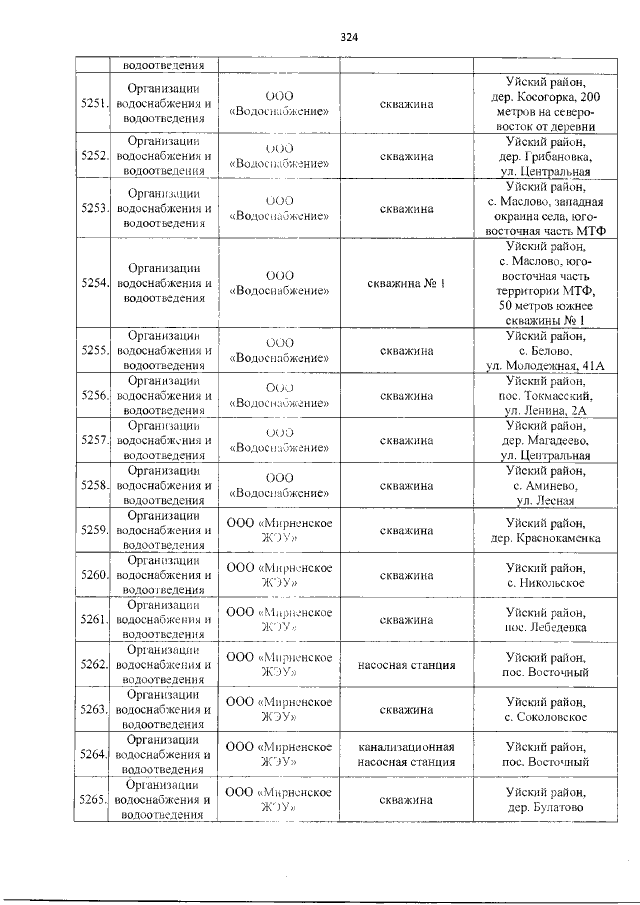 324

|  | водоотведения |  |  |  |
|---|---|---|---|---|
| 5251. | Организации водоснабжения и водоотведения | ООО «Водоснабжение» | скважина | Уйский район, дер. Косогорка, 200 метров на северо-восток от деревни |
| 5252. | Организации водоснабжения и водоотведения | ООО «Водоснабжение» | скважина | Уйский район, дер. Грибановка, ул. Центральная |
| 5253. | Организации водоснабжения и водоотведения | ООО «Водоснабжение» | скважина | Уйский район, с. Маслово, западная окраина села, юго-восточная часть МТФ |
| 5254. | Организации водоснабжения и водоотведения | ООО «Водоснабжение» | скважина № 1 | Уйский район, с. Маслово, юго-восточная часть территории МТФ, 50 метров южнее скважины № 1 |
| 5255. | Организации водоснабжения и водоотведения | ООО «Водоснабжение» | скважина | Уйский район, с. Белово, ул. Молодежная, 41А |
| 5256. | Организации водоснабжения и водоотведения | ООО «Водоснабжение» | скважина | Уйский район, пос. Токмасский, ул. Ленина, 2А |
| 5257. | Организации водоснабжения и водоотведения | ООО «Водоснабжение» | скважина | Уйский район, дер. Магадеево, ул. Центральная |
| 5258. | Организации водоснабжения и водоотведения | ООО «Водоснабжение» | скважина | Уйский район, с. Аминево, ул. Лесная |
| 5259. | Организации водоснабжения и водоотведения | ООО «Мирненское ЖЭУ» | скважина | Уйский район, дер. Краснокаменка |
| 5260. | Организации водоснабжения и водоотведения | ООО «Мирненское ЖЭУ» | скважина | Уйский район, с. Никольское |
| 5261. | Организации водоснабжения и водоотведения | ООО «Мирненское ЖЭУ» | скважина | Уйский район, пос. Лебедевка |
| 5262. | Организации водоснабжения и водоотведения | ООО «Мирненское ЖЭУ» | насосная станция | Уйский район, пос. Восточный |
| 5263. | Организации водоснабжения и водоотведения | ООО «Мирненское ЖЭУ» | скважина | Уйский район, с. Соколовское |
| 5264. | Организации водоснабжения и водоотведения | ООО «Мирненское ЖЭУ» | канализационная насосная станция | Уйский район, пос. Восточный |
| 5265. | Организации водоснабжения и водоотведения | ООО «Мирненское ЖЭУ» | скважина | Уйский район, дер. Булатово |